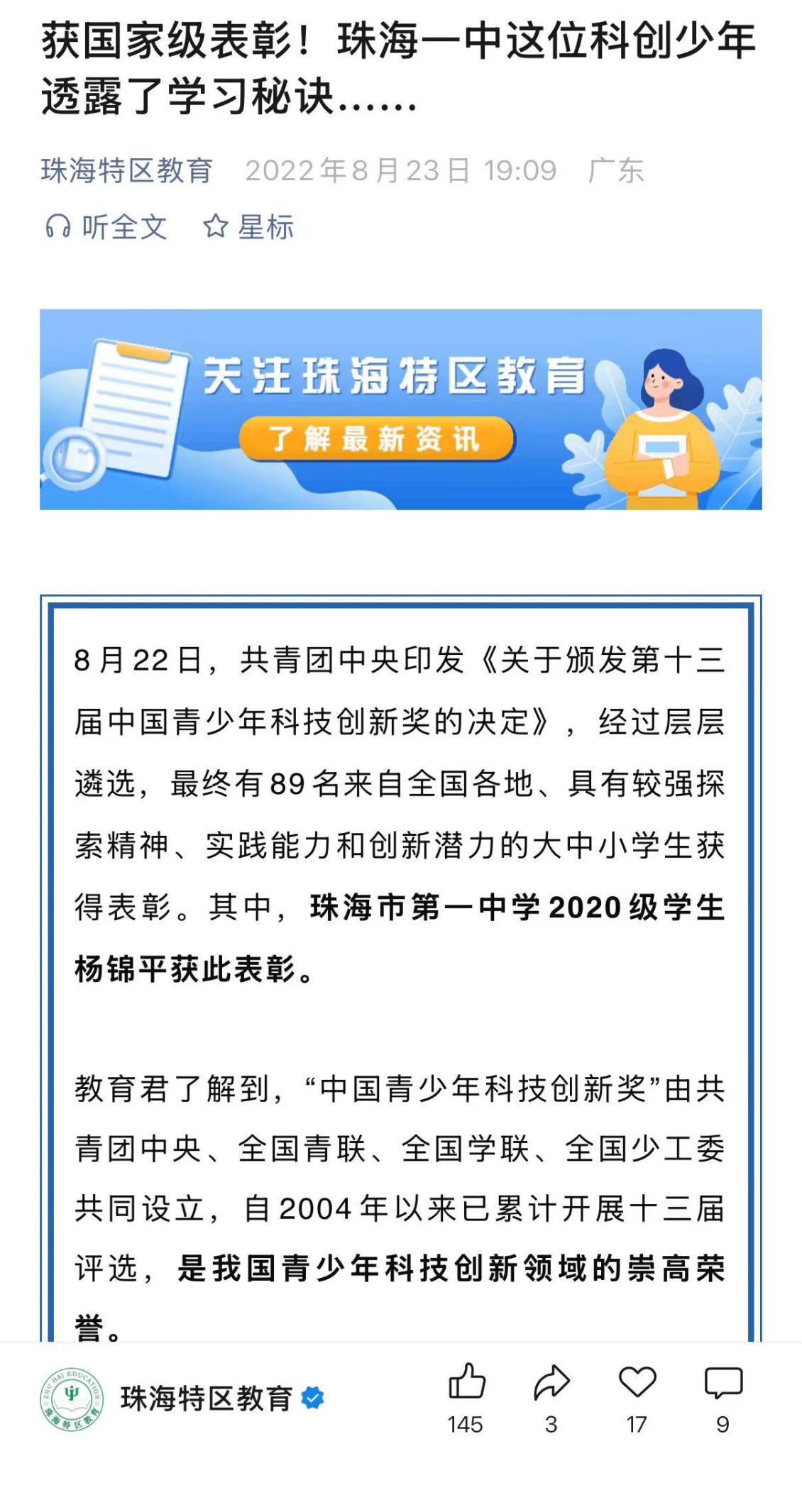 获国家级表彰！珠海一中这位科创少年透露了学习秘诀……

珠海特区教育 2022年8月23日 19:09 广东

听全文 星标

关注珠海特区教育
了解最新资讯

8月22日，共青团中央印发《关于颁发第十三届中国青少年科技创新奖的决定》，经过层层遴选，最终有89名来自全国各地、具有较强探索精神、实践能力和创新潜力的大中小学生获得表彰。其中，珠海市第一中学2020级学生杨锦平获此表彰。

教育君了解到，“中国青少年科技创新奖”由共青团中央、全国青联、全国学联、全国少工委共同设立，自2004年以来已累计开展十三届评选，是我国青少年科技创新领域的崇高荣誉。

ZHU HAI EDUCATION 珠海特区教育

珠海特区教育

145 3 17 9